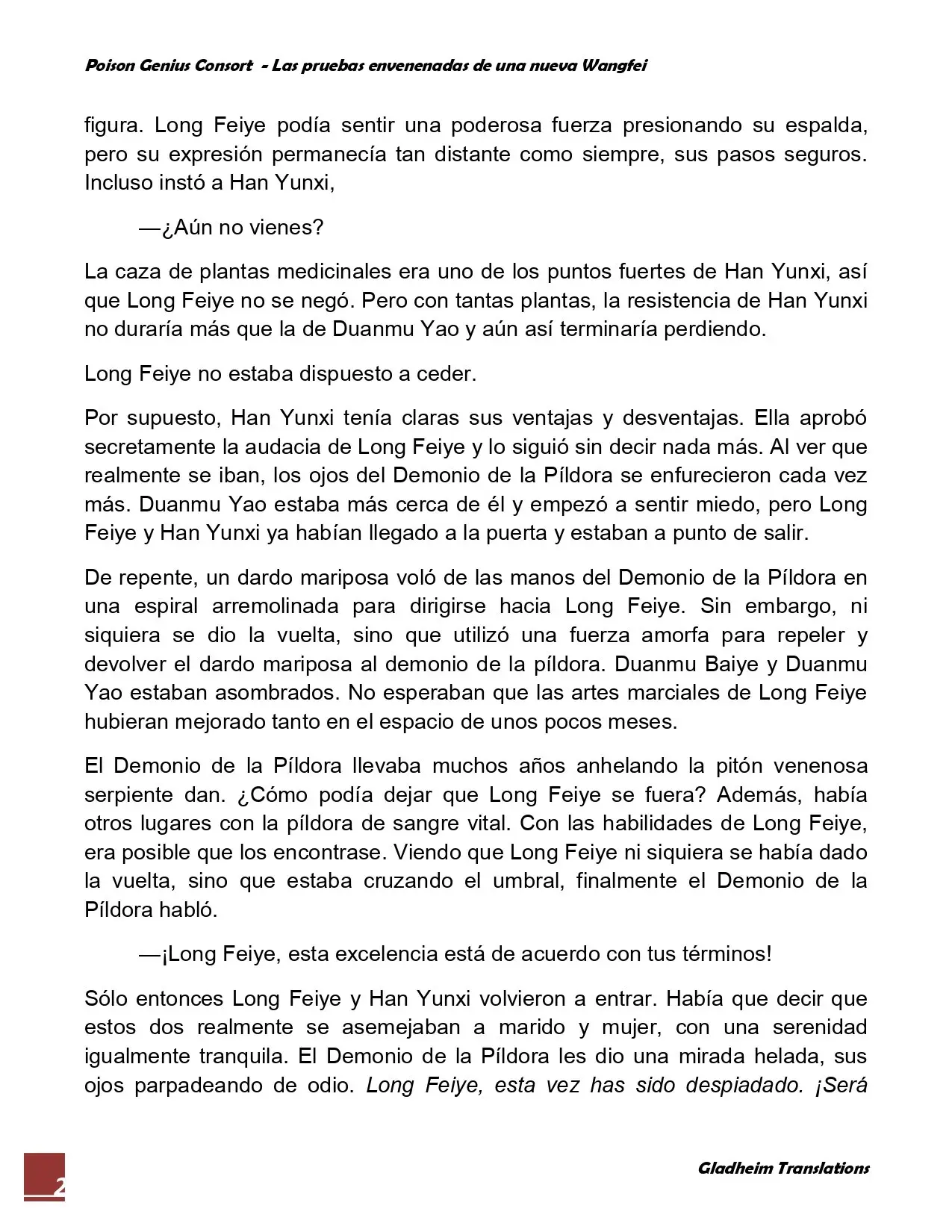 Poison Genius Consort - Las pruebas envenenadas de una nueva Wangfei

figura. Long Feiye podía sentir una poderosa fuerza presionando su espalda, pero su expresión permanecía tan distante como siempre, sus pasos seguros. Incluso instó a Han Yunxi,

—¿Aún no vienes?

La caza de plantas medicinales era uno de los puntos fuertes de Han Yunxi, así que Long Feiye no se negó. Pero con tantas plantas, la resistencia de Han Yunxi no duraría más que la de Duanmu Yao y aún así terminaría perdiendo.

Long Feiye no estaba dispuesto a ceder.

Por supuesto, Han Yunxi tenía claras sus ventajas y desventajas. Ella aprobó secretamente la audacia de Long Feiye y lo siguió sin decir nada más. Al ver que realmente se iban, los ojos del Demonio de la Píldora se enfurecieron cada vez más. Duanmu Yao estaba más cerca de él y empezó a sentir miedo, pero Long Feiye y Han Yunxi ya habían llegado a la puerta y estaban a punto de salir.

De repente, un dardo mariposa voló de las manos del Demonio de la Píldora en una espiral arremolinada para dirigirse hacia Long Feiye. Sin embargo, ni siquiera se dio la vuelta, sino que utilizó una fuerza amorfa para repeler y devolver el dardo mariposa al demonio de la píldora. Duanmu Baiye y Duanmu Yao estaban asombrados. No esperaban que las artes marciales de Long Feiye hubieran mejorado tanto en el espacio de unos pocos meses.

El Demonio de la Píldora llevaba muchos años anhelando la pitón venenosa serpiente dan. ¿Cómo podía dejar que Long Feiye se fuera? Además, había otros lugares con la píldora de sangre vital. Con las habilidades de Long Feiye, era posible que los encontrase. Viendo que Long Feiye ni siquiera se había dado la vuelta, sino que estaba cruzando el umbral, finalmente el Demonio de la Píldora habló.

—¡Long Feiye, esta excelencia está de acuerdo con tus términos!

Sólo entonces Long Feiye y Han Yunxi volvieron a entrar. Había que decir que estos dos realmente se asemejaban a marido y mujer, con una serenidad igualmente tranquila. El Demonio de la Píldora les dio una mirada helada, sus ojos parpadeando de odio. Long Feiye, esta vez has sido despiadado. ¡Será

2

Gladheim Translations